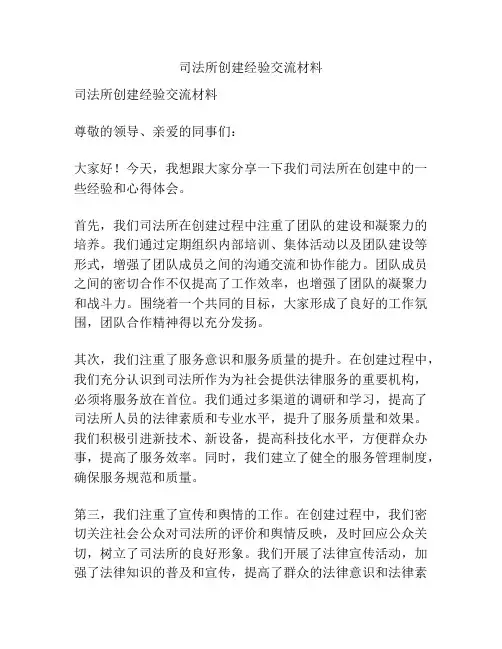 司法所创建经验交流材料

司法所创建经验交流材料

尊敬的领导、亲爱的同事们：

大家好！今天，我想跟大家分享一下我们司法所在创建中的一些经验和心得体会。

首先，我们司法所在创建过程中注重了团队的建设和凝聚力的培养。我们通过定期组织内部培训、集体活动以及团队建设等形式，增强了团队成员之间的沟通交流和协作能力。团队成员之间的密切合作不仅提高了工作效率，也增强了团队的凝聚力和战斗力。围绕着一个共同的目标，大家形成了良好的工作氛围，团队合作精神得以充分发扬。

其次，我们注重了服务意识和服务质量的提升。在创建过程中，我们充分认识到司法所作为为社会提供法律服务的重要机构，必须将服务放在首位。我们通过多渠道的调研和学习，提高了司法所人员的法律素质和专业水平，提升了服务质量和效果。我们积极引进新技术、新设备，提高科技化水平，方便群众办事，提高了服务效率。同时，我们建立了健全的服务管理制度，确保服务规范和质量。

第三，我们注重了宣传和舆情的工作。在创建过程中，我们密切关注社会公众对司法所的评价和舆情反映，及时回应公众关切，树立了司法所的良好形象。我们开展了法律宣传活动，加强了法律知识的普及和宣传，提高了群众的法律意识和法律素